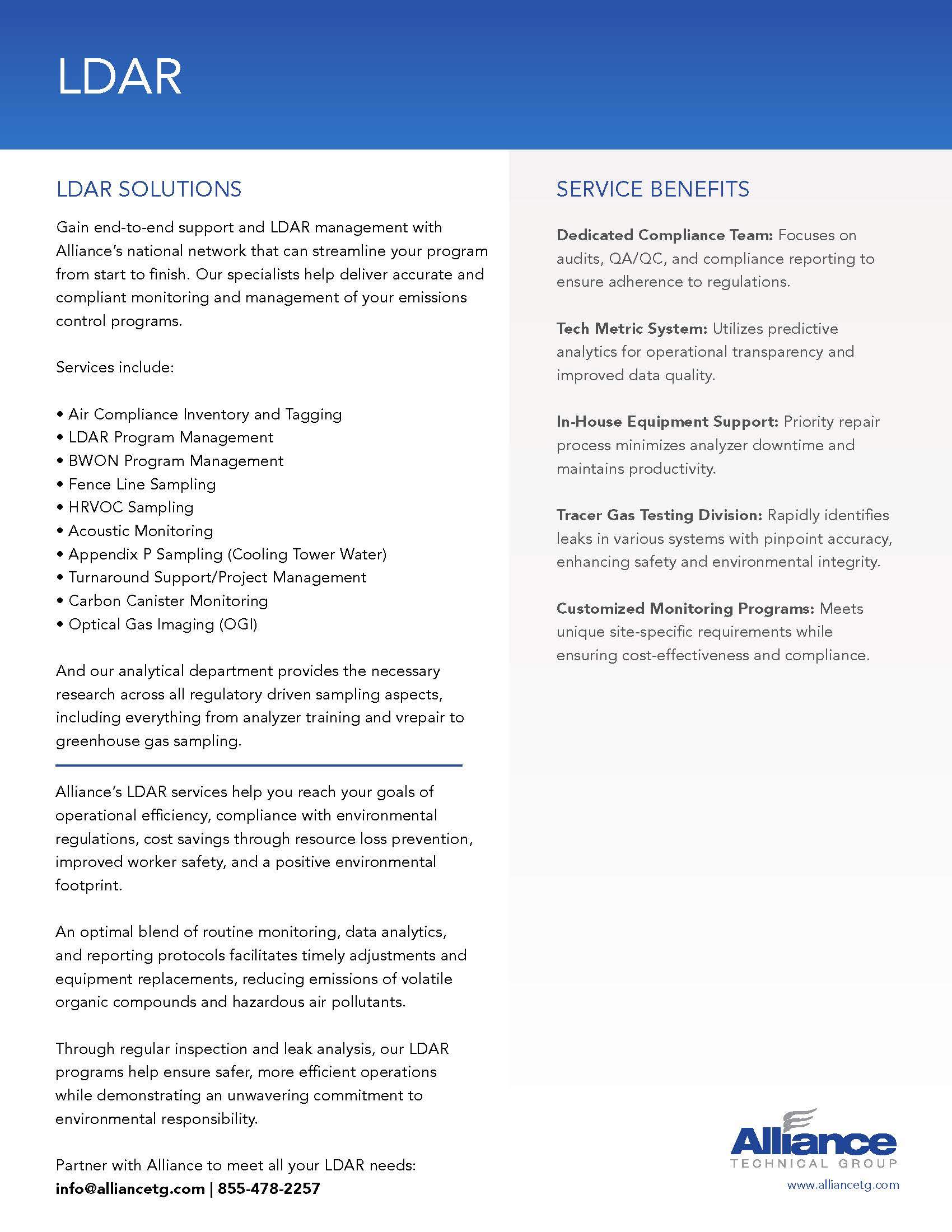 LDAR

LDAR SOLUTIONS

Gain end-to-end support and LDAR management with Alliance's national network that can streamline your program from start to finish. Our specialists help deliver accurate and compliant monitoring and management of your emissions control programs.

Services include:

• Air Compliance Inventory and Tagging
• LDAR Program Management
• BWON Program Management
• Fence Line Sampling
• HRVOC Sampling
• Acoustic Monitoring
• Appendix P Sampling (Cooling Tower Water)
• Turnaround Support/Project Management
• Carbon Canister Monitoring
• Optical Gas Imaging (OGI)

And our analytical department provides the necessary research across all regulatory driven sampling aspects, including everything from analyzer training and vrepair to greenhouse gas sampling.

Alliance's LDAR services help you reach your goals of operational efficiency, compliance with environmental regulations, cost savings through resource loss prevention, improved worker safety, and a positive environmental footprint.

An optimal blend of routine monitoring, data analytics, and reporting protocols facilitates timely adjustments and equipment replacements, reducing emissions of volatile organic compounds and hazardous air pollutants.

Through regular inspection and leak analysis, our LDAR programs help ensure safer, more efficient operations while demonstrating an unwavering commitment to environmental responsibility.

Partner with Alliance to meet all your LDAR needs:
info@alliancetg.com | 855-478-2257

SERVICE BENEFITS

Dedicated Compliance Team: Focuses on audits, QA/QC, and compliance reporting to ensure adherence to regulations.

Tech Metric System: Utilizes predictive analytics for operational transparency and improved data quality.

In-House Equipment Support: Priority repair process minimizes analyzer downtime and maintains productivity.

Tracer Gas Testing Division: Rapidly identifies leaks in various systems with pinpoint accuracy, enhancing safety and environmental integrity.

Customized Monitoring Programs: Meets unique site-specific requirements while ensuring cost-effectiveness and compliance.

Alliance
TECHNICAL GROUP
www.alliancetg.com